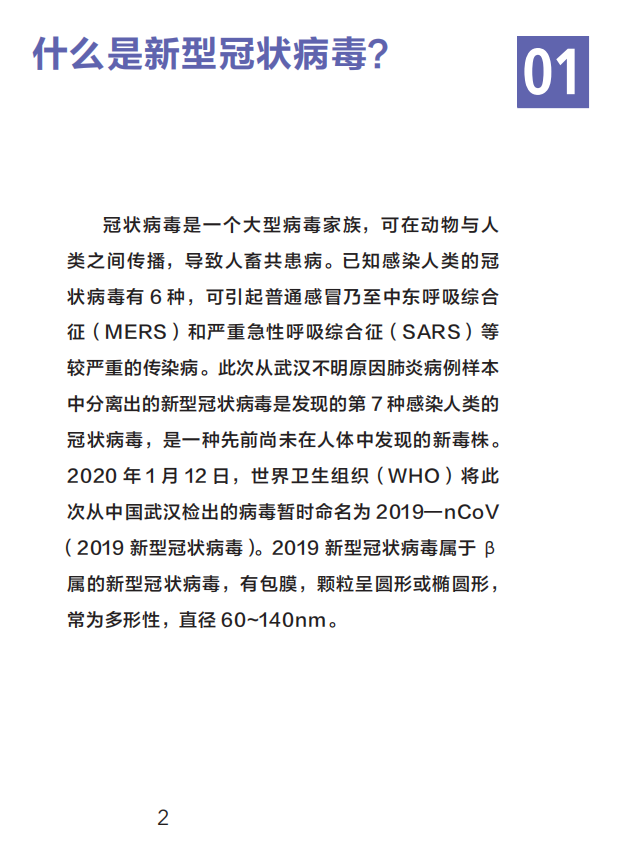 什么是新型冠状病毒?

01

冠状病毒是一个大型病毒家族，可在动物与人类之间传播，导致人畜共患病。已知感染人类的冠状病毒有 6 种，可引起普通感冒乃至中东呼吸综合征（MERS）和严重急性呼吸综合征（SARS）等较严重的传染病。此次从武汉不明原因肺炎病例样本中分离出的新型冠状病毒是发现的第 7 种感染人类的冠状病毒，是一种先前尚未在人体中发现的新毒株。2020 年 1 月 12 日，世界卫生组织（WHO）将此次从中国武汉检出的病毒暂时命名为 2019—nCoV（2019 新型冠状病毒）。2019 新型冠状病毒属于 β 属的新型冠状病毒，有包膜，颗粒呈圆形或椭圆形，常为多形性，直径 60~140nm。

2